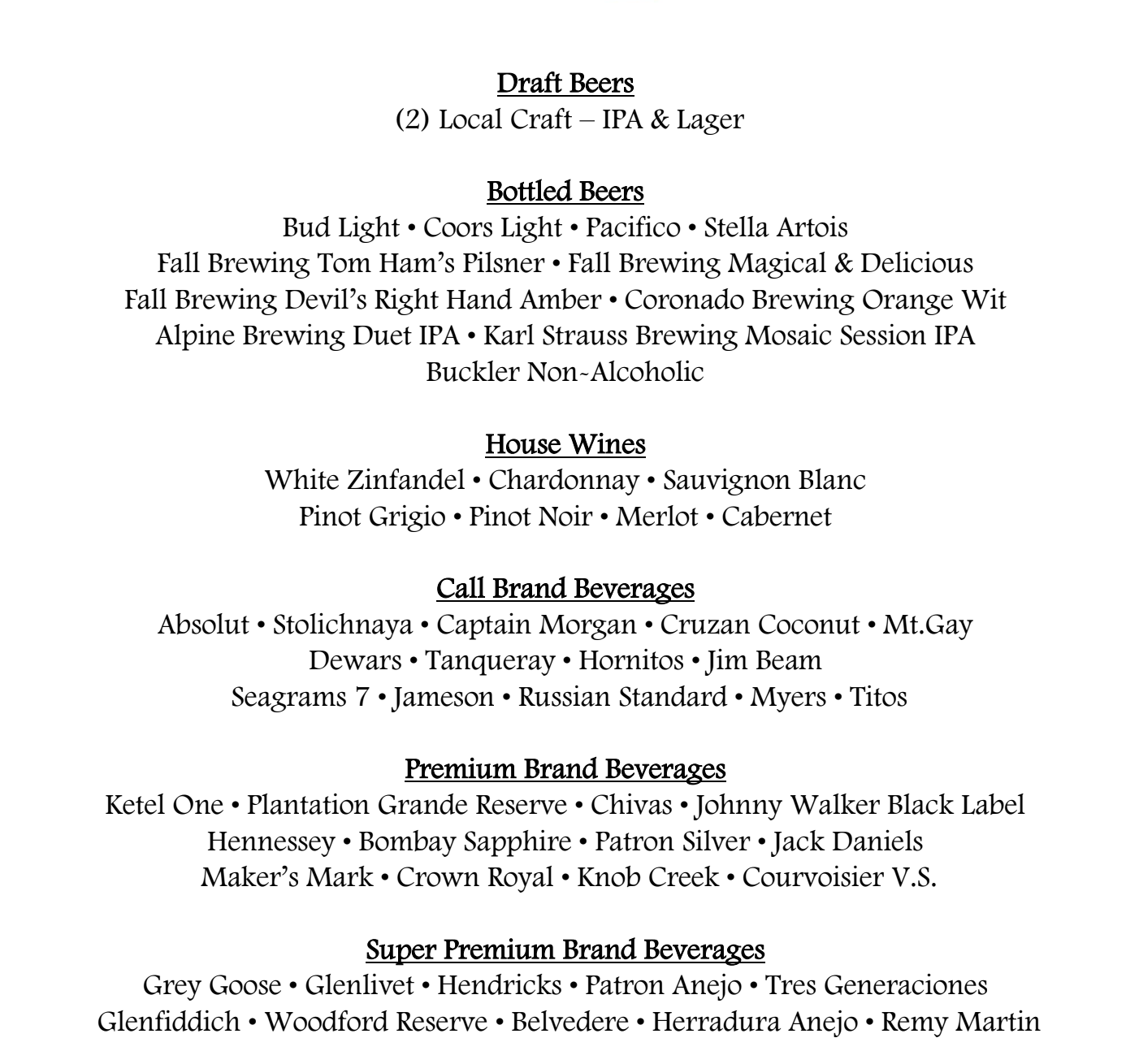 Draft Beers
(2) Local Craft – IPA & Lager

Bottled Beers
Bud Light • Coors Light • Pacifico • Stella Artois
Fall Brewing Tom Ham's Pilsner • Fall Brewing Magical & Delicious
Fall Brewing Devil's Right Hand Amber • Coronado Brewing Orange Wit
Alpine Brewing Duet IPA • Karl Strauss Brewing Mosaic Session IPA
Buckler Non-Alcoholic

House Wines
White Zinfandel • Chardonnay • Sauvignon Blanc
Pinot Grigio • Pinot Noir • Merlot • Cabernet

Call Brand Beverages
Absolut • Stolichnaya • Captain Morgan • Cruzan Coconut • Mt.Gay
Dewars • Tanqueray • Hornitos • Jim Beam
Seagrams 7 • Jameson • Russian Standard • Myers • Titos

Premium Brand Beverages
Ketel One • Plantation Grande Reserve • Chivas • Johnny Walker Black Label
Hennessey • Bombay Sapphire • Patron Silver • Jack Daniels
Maker's Mark • Crown Royal • Knob Creek • Courvoisier V.S.

Super Premium Brand Beverages
Grey Goose • Glenlivet • Hendricks • Patron Anejo • Tres Generaciones
Glenfiddich • Woodford Reserve • Belvedere • Herradura Anejo • Remy Martin